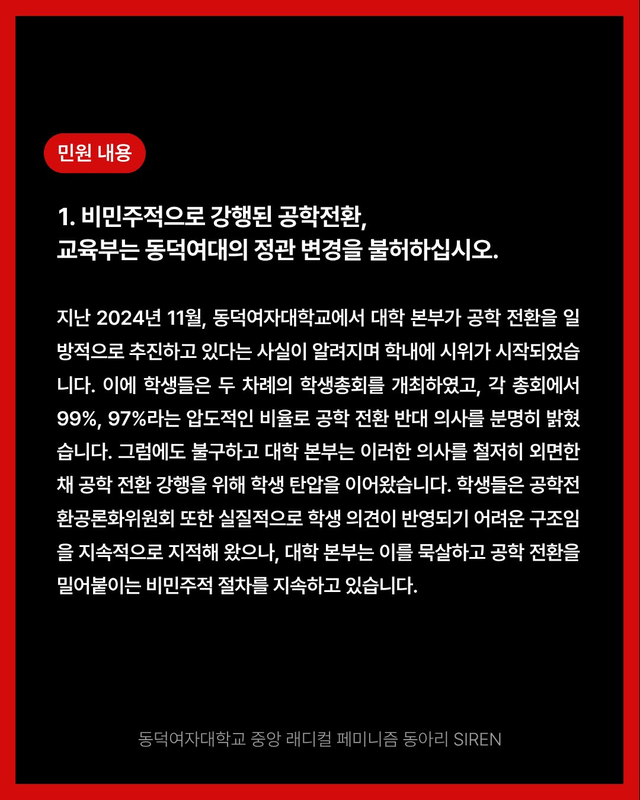 민원 내용

1. 비민주적으로 강행된 공학전환, 교육부는 동덕여대의 정관 변경을 불허하십시오.

지난 2024년 11월, 동덕여자대학교에서 대학 본부가 공학 전환을 일방적으로 추진하고 있다는 사실이 알려지며 학내에 시위가 시작되었습니다. 이에 학생들은 두 차례의 학생총회를 개최하였고, 각 총회에서 99%, 97%라는 압도적인 비율로 공학 전환 반대 의사를 분명히 밝혔습니다. 그럼에도 불구하고 대학 본부는 이러한 의사를 철저히 외면한 채 공학 전환 강행을 위해 학생 탄압을 이어왔습니다. 학생들은 공학전환공론화위원회 또한 실질적으로 학생 의견이 반영되기 어려운 구조임을 지속적으로 지적해 왔으나, 대학 본부는 이를 묵살하고 공학 전환을 밀어붙이는 비민주적 절차를 지속하고 있습니다.

동덕여자대학교 중앙 래디컬 페미니즘 동아리 SIREN